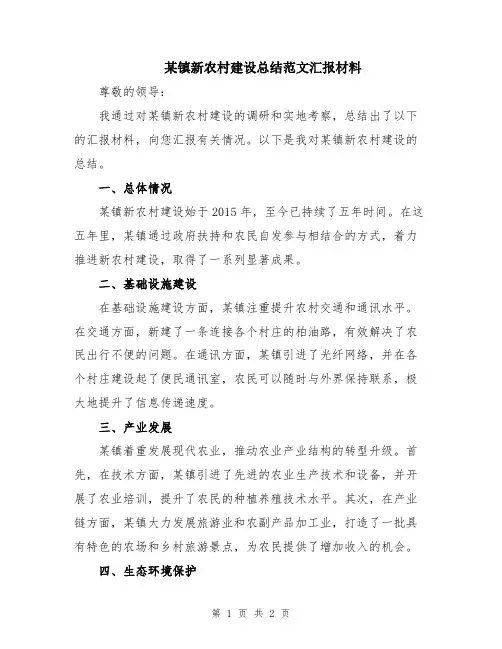 某镇新农村建设总结范文汇报材料

尊敬的领导:

我通过对某镇新农村建设的调研和实地考察，总结出了以下的汇报材料，向您汇报有关情况。以下是我对某镇新农村建设的总结。

一、总体情况

某镇新农村建设始于2015年，至今已持续了五年时间。在这五年里，某镇通过政府扶持和农民自发参与相结合的方式，着力推进新农村建设，取得了一系列显著成果。

二、基础设施建设

在基础设施建设方面，某镇注重提升农村交通和通讯水平。在交通方面，新建了一条连接各个村庄的柏油路，有效解决了农民出行不便的问题。在通讯方面，某镇引进了光纤网络，并在各个村庄建设起了便民通讯室，农民可以随时与外界保持联系，极大地提升了信息传递速度。

三、产业发展

某镇着重发展现代农业，推动农业产业结构的转型升级。首先，在技术方面，某镇引进了先进的农业生产技术和设备，并开展了农业培训，提升了农民的种植养殖技术水平。其次，在产业链方面，某镇大力发展旅游业和农副产品加工业，打造了一批具有特色的农场和乡村旅游景点，为农民提供了增加收入的机会。

四、生态环境保护

第 1 页 共 2 页